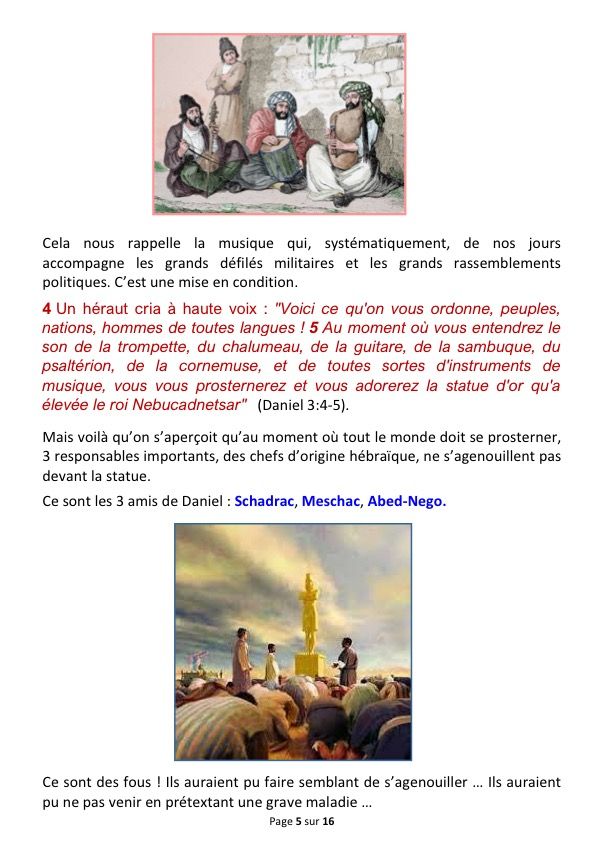 Cela nous rappelle la musique qui, systématiquement, de nos jours accompagne les grands défilés militaires et les grands rassemblements politiques. C'est une mise en condition.

4 Un héraut cria à haute voix : "Voici ce qu'on vous ordonne, peuples, nations, hommes de toutes langues ! 5 Au moment où vous entendrez le son de la trompette, du chalumeau, de la guitare, de la sambuque, du psaltérion, de la cornemuse, et de toutes sortes d'instruments de musique, vous vous prosternerez et vous adorerez la statue d'or qu'a élevée le roi Nebucadnetsar" (Daniel 3:4-5).

Mais voilà qu'on s'aperçoit qu'au moment où tout le monde doit se prosterner, 3 responsables importants, des chefs d'origine hébraïque, ne s'agenouillent pas devant la statue.

Ce sont les 3 amis de Daniel : Schadrac, Meschac, Abed-Nego.

Ce sont des fous ! Ils auraient pu faire semblant de s'agenouiller … Ils auraient pu ne pas venir en prétextant une grave maladie …

Page 5 sur 16